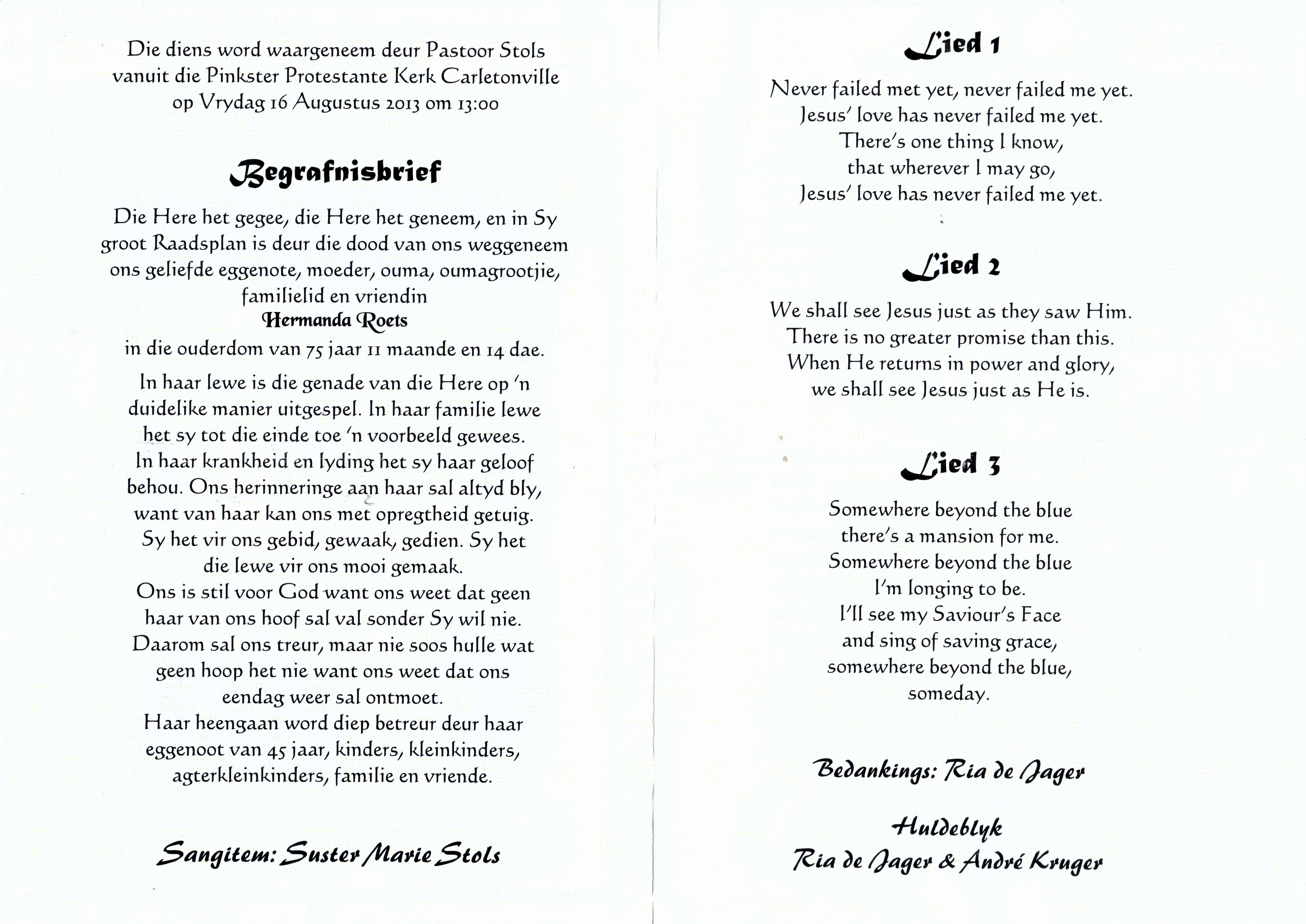 Die diens word waargeneem deur Pastoor Stols vanuit die Pinkster Protestante Kerk Carletonville op Vrydag 16 Augustus 2013 om 13:00

Begrafnisbrief

Die Here het gegee, die Here het geneem, en in Sy groot Raadsplan is deur die dood van ons weggeneem ons geliefde eggenote, moeder, ouma, oumagrootjie, familielid en vriendin
Hermanda Roets
in die ouderdom van 75 jaar 11 maande en 14 dae.

In haar lewe is die genade van die Here op 'n duidelike manier uitgespel. In haar familie lewe het sy tot die einde toe 'n voorbeeld gewees.
In haar krankheid en lyding het sy haar geloof behou. Ons herinneringe aan haar sal altyd bly, want van haar kan ons met opregtheid getuig.
Sy het vir ons gebid, gewaak, gedien. Sy het die lewe vir ons mooi gemaak.
Ons is stil voor God want ons weet dat geen haar van ons hoof sal val sonder Sy wil nie.
Daarom sal ons treur, maar nie soos hulle wat geen hoop het nie want ons weet dat ons eendag weer sal ontmoet.
Haar heengaan word diep betreur deur haar eggenoot van 45 jaar, kinders, kleinkinders, agterkleinkinders, familie en vriende.

Sangitem: Suster Marie Stols

Lied 1

Never failed met yet, never failed me yet.
Jesus' love has never failed me yet.
There's one thing I know,
that wherever I may go,
Jesus' love has never failed me yet.

Lied 2

We shall see Jesus just as they saw Him.
There is no greater promise than this.
When He returns in power and glory,
we shall see Jesus just as He is.

Lied 3

Somewhere beyond the blue
there's a mansion for me.
Somewhere beyond the blue
I'm longing to be.
I'll see my Saviour's Face
and sing of saving grace,
somewhere beyond the blue,
someday.

Bedankings: Ria de Jager

Huldeblyk
Ria de Jager & André Kruger